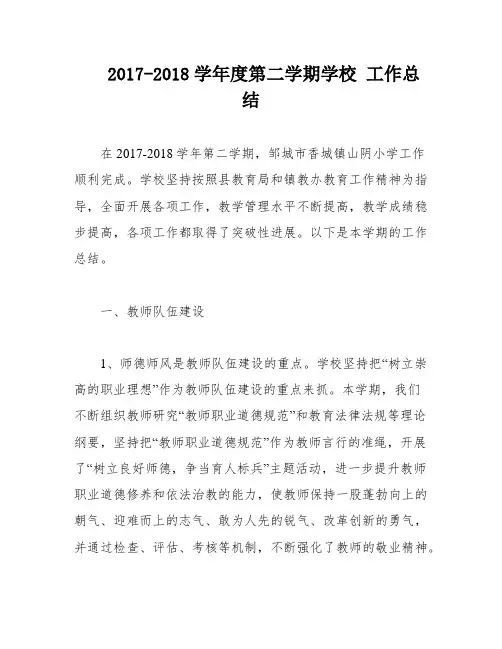 2017-2018 学年度第二学期学校 工作总结

在 2017-2018 学年第二学期，邹城市香城镇山阴小学工作顺利完成。学校坚持按照县教育局和镇教办教育工作精神为指导，全面开展各项工作，教学管理水平不断提高，教学成绩稳步提高，各项工作都取得了突破性进展。以下是本学期的工作总结。

一、教师队伍建设

1、师德师风是教师队伍建设的重点。学校坚持把“树立崇高的职业理想”作为教师队伍建设的重点来抓。本学期，我们不断组织教师研究“教师职业道德规范”和教育法律法规等理论纲要，坚持把“教师职业道德规范”作为教师言行的准绳，开展了“树立良好师德，争当育人标兵”主题活动，进一步提升教师职业道德修养和依法治教的能力，使教师保持一股蓬勃向上的朝气、迎难而上的志气、敢为人先的锐气、改革创新的勇气，并通过检查、评估、考核等机制，不断强化了教师的敬业精神。